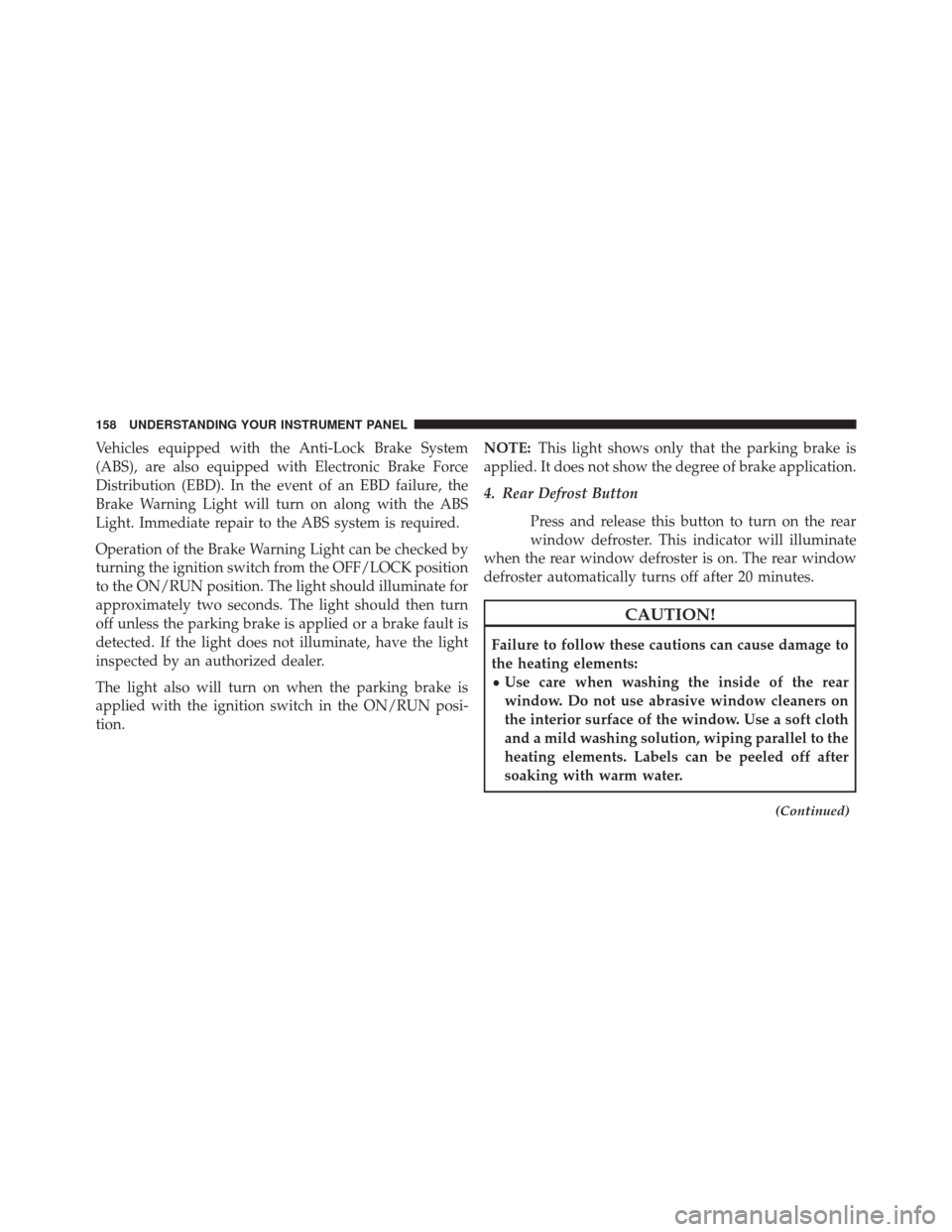 158 UNDERSTANDING YOUR INSTRUMENT PANEL

Vehicles equipped with the Anti-Lock Brake System (ABS), are also equipped with Electronic Brake Force Distribution (EBD). In the event of an EBD failure, the Brake Warning Light will turn on along with the ABS Light. Immediate repair to the ABS system is required.

Operation of the Brake Warning Light can be checked by turning the ignition switch from the OFF/LOCK position to the ON/RUN position. The light should illuminate for approximately two seconds. The light should then turn off unless the parking brake is applied or a brake fault is detected. If the light does not illuminate, have the light inspected by an authorized dealer.

The light also will turn on when the parking brake is applied with the ignition switch in the ON/RUN position.

NOTE: This light shows only that the parking brake is applied. It does not show the degree of brake application.

4. Rear Defrost Button

Press and release this button to turn on the rear window defroster. This indicator will illuminate when the rear window defroster is on. The rear window defroster automatically turns off after 20 minutes.

CAUTION!

Failure to follow these cautions can cause damage to the heating elements:
• Use care when washing the inside of the rear window. Do not use abrasive window cleaners on the interior surface of the window. Use a soft cloth and a mild washing solution, wiping parallel to the heating elements. Labels can be peeled off after soaking with warm water.

(Continued)

carmanualsonline.info